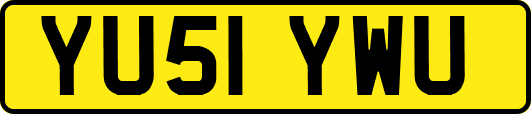 YU51 YWU